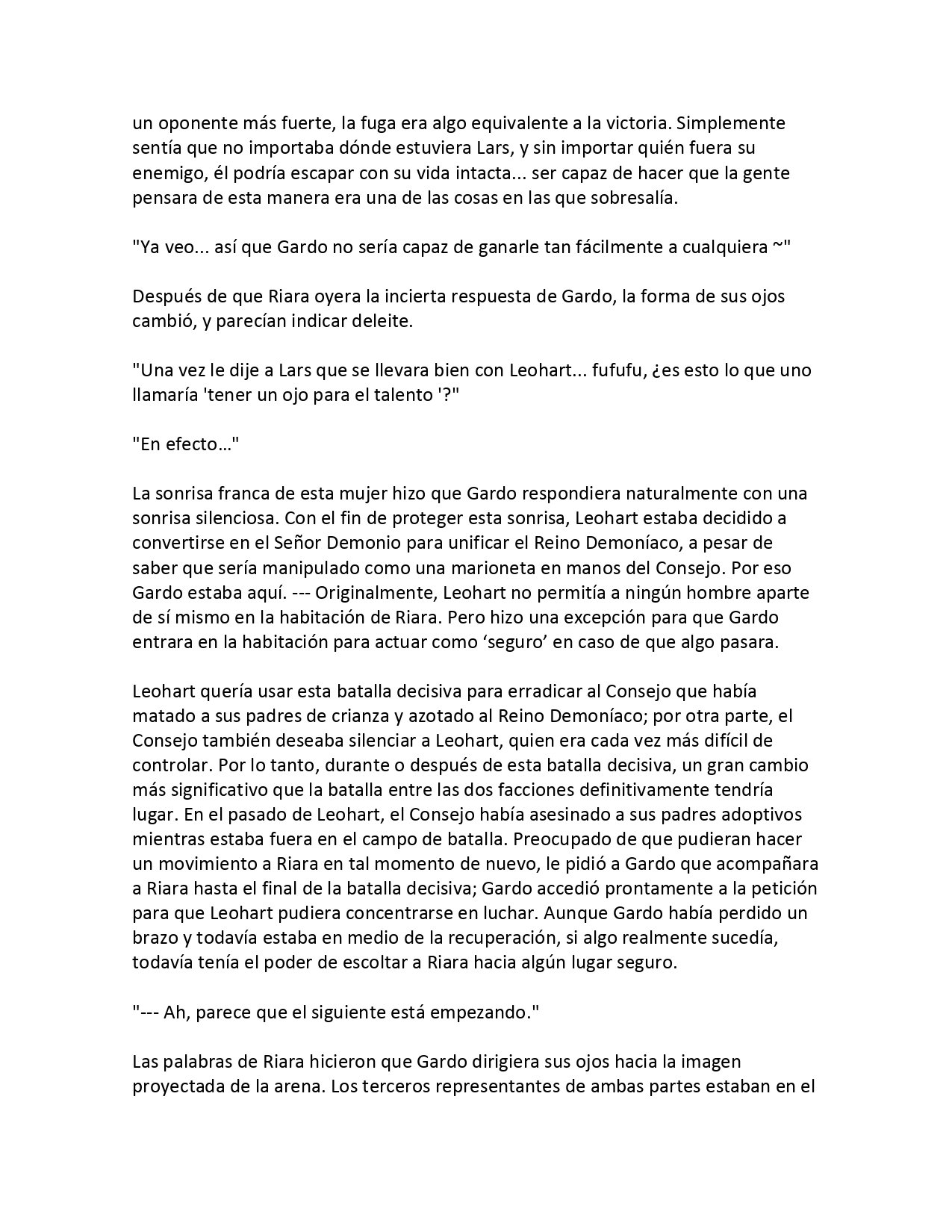 un oponente más fuerte, la fuga era algo equivalente a la victoria. Simplemente sentía que no importaba dónde estuviera Lars, y sin importar quién fuera su enemigo, él podría escapar con su vida intacta... ser capaz de hacer que la gente pensara de esta manera era una de las cosas en las que sobresalía.

"Ya veo... así que Gardo no sería capaz de ganarle tan fácilmente a cualquiera ~"

Después de que Riara oyera la incierta respuesta de Gardo, la forma de sus ojos cambió, y parecían indicar deleite.

"Una vez le dije a Lars que se llevara bien con Leohart... fufufu, ¿es esto lo que uno llamaría 'tener un ojo para el talento '?"

"En efecto…"

La sonrisa franca de esta mujer hizo que Gardo respondiera naturalmente con una sonrisa silenciosa. Con el fin de proteger esta sonrisa, Leohart estaba decidido a convertirse en el Señor Demonio para unificar el Reino Demoníaco, a pesar de saber que sería manipulado como una marioneta en manos del Consejo. Por eso Gardo estaba aquí. --- Originalmente, Leohart no permitía a ningún hombre aparte de sí mismo en la habitación de Riara. Pero hizo una excepción para que Gardo entrara en la habitación para actuar como ‘seguro’ en caso de que algo pasara.

Leohart quería usar esta batalla decisiva para erradicar al Consejo que había matado a sus padres de crianza y azotado al Reino Demoníaco; por otra parte, el Consejo también deseaba silenciar a Leohart, quien era cada vez más difícil de controlar. Por lo tanto, durante o después de esta batalla decisiva, un gran cambio más significativo que la batalla entre las dos facciones definitivamente tendría lugar. En el pasado de Leohart, el Consejo había asesinado a sus padres adoptivos mientras estaba fuera en el campo de batalla. Preocupado de que pudieran hacer un movimiento a Riara en tal momento de nuevo, le pidió a Gardo que acompañara a Riara hasta el final de la batalla decisiva; Gardo accedió prontamente a la petición para que Leohart pudiera concentrarse en luchar. Aunque Gardo había perdido un brazo y todavía estaba en medio de la recuperación, si algo realmente sucedía, todavía tenía el poder de escoltar a Riara hacia algún lugar seguro.

"--- Ah, parece que el siguiente está empezando."

Las palabras de Riara hicieron que Gardo dirigiera sus ojos hacia la imagen proyectada de la arena. Los terceros representantes de ambas partes estaban en el